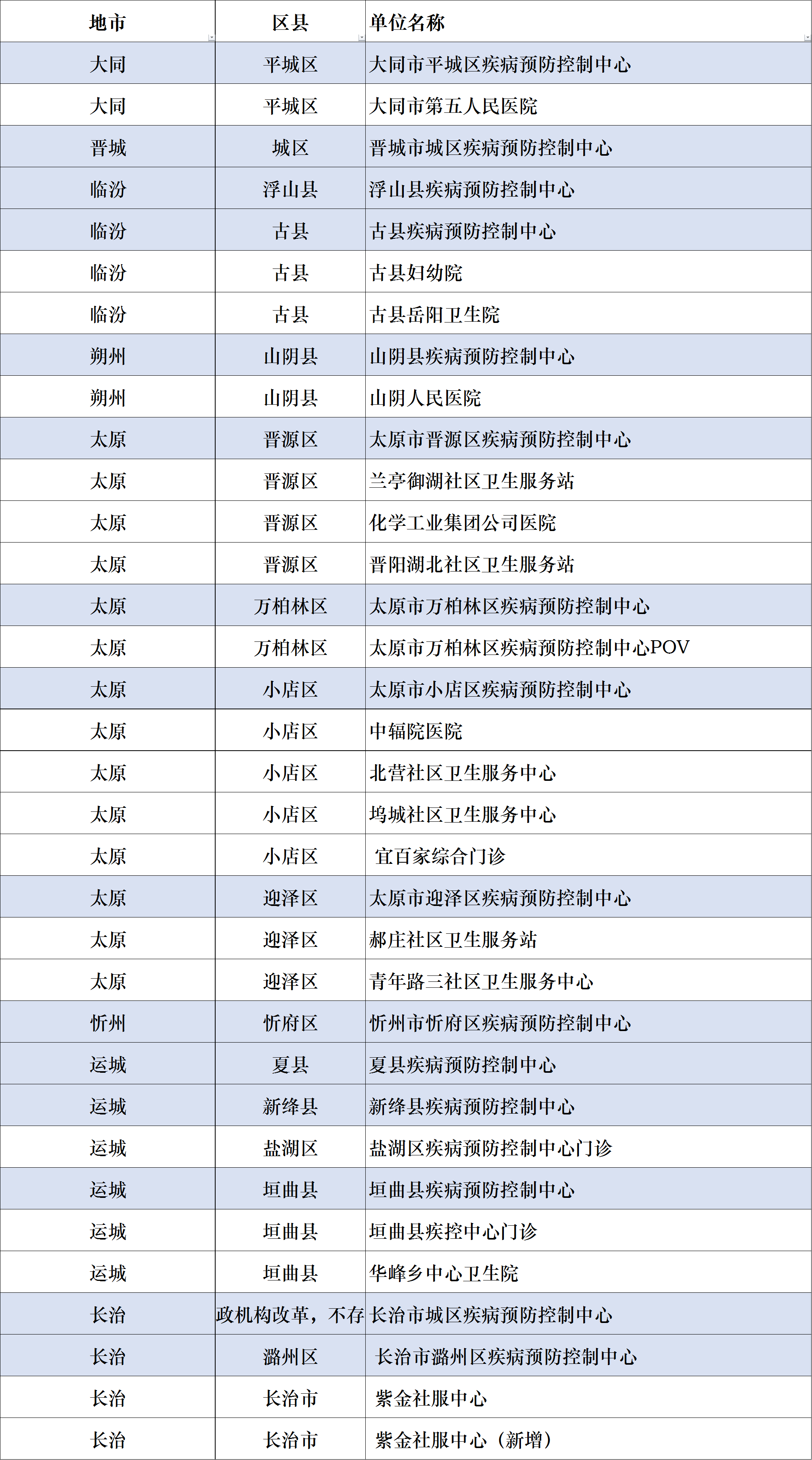 | 地市 | 区县 | 单位名称 |
|---|---|---|
| 大同 | 平城区 | 大同市平城区疾病预防控制中心 |
| 大同 | 平城区 | 大同市第五人民医院 |
| 晋城 | 城区 | 晋城市城区疾病预防控制中心 |
| 临汾 | 浮山县 | 浮山县疾病预防控制中心 |
| 临汾 | 古县 | 古县疾病预防控制中心 |
| 临汾 | 古县 | 古县妇幼院 |
| 临汾 | 古县 | 古县岳阳卫生院 |
| 朔州 | 山阴县 | 山阴县疾病预防控制中心 |
| 朔州 | 山阴县 | 山阴人民医院 |
| 太原 | 晋源区 | 太原市晋源区疾病预防控制中心 |
| 太原 | 晋源区 | 兰亭御湖社区卫生服务站 |
| 太原 | 晋源区 | 化学工业集团公司医院 |
| 太原 | 晋源区 | 晋阳湖北社区卫生服务站 |
| 太原 | 万柏林区 | 太原市万柏林区疾病预防控制中心 |
| 太原 | 万柏林区 | 太原市万柏林区疾病预防控制中心POV |
| 太原 | 小店区 | 太原市小店区疾病预防控制中心 |
| 太原 | 小店区 | 中辐院医院 |
| 太原 | 小店区 | 北营社区卫生服务中心 |
| 太原 | 小店区 | 坞城社区卫生服务中心 |
| 太原 | 小店区 | 宜百家综合门诊 |
| 太原 | 迎泽区 | 太原市迎泽区疾病预防控制中心 |
| 太原 | 迎泽区 | 郝庄社区卫生服务站 |
| 太原 | 迎泽区 | 青年路三社区卫生服务中心 |
| 忻州 | 忻府区 | 忻州市忻府区疾病预防控制中心 |
| 运城 | 夏县 | 夏县疾病预防控制中心 |
| 运城 | 新绛县 | 新绛县疾病预防控制中心 |
| 运城 | 盐湖区 | 盐湖区疾病预防控制中心门诊 |
| 运城 | 垣曲县 | 垣曲县疾病预防控制中心 |
| 运城 | 垣曲县 | 垣曲县疾控中心门诊 |
| 运城 | 垣曲县 | 华峰乡中心卫生院 |
| 长治 | 政机构改革，不存 | 长治市城区疾病预防控制中心 |
| 长治 | 潞州区 | 长治市潞州区疾病预防控制中心 |
| 长治 | 长治市 | 紫金社服中心 |
| 长治 | 长治市 | 紫金社服中心（新增） |